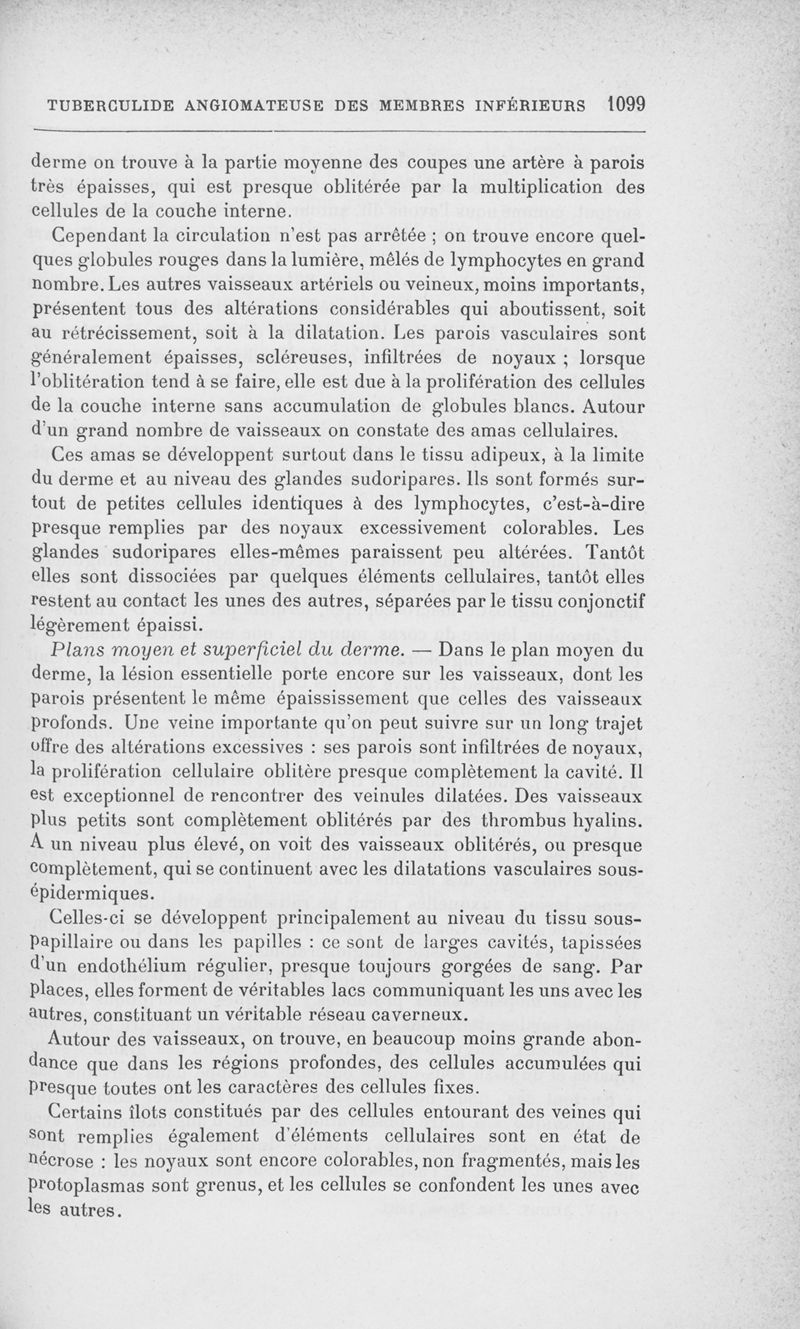 TUBERCULIDE ANGIOMATEUSE DES MEMBRES INFÉRIEURS 1099

derme on trouve à la partie moyenne des coupes une artère à parois très épaisses, qui est presque oblitérée par la multiplication des cellules de la couche interne.

Cependant la circulation n'est pas arrêtée ; on trouve encore quelques globules rouges dans la lumière, mêlés de lymphocytes en grand nombre. Les autres vaisseaux artériels ou veineux, moins importants, présentent tous des altérations considérables qui aboutissent, soit au rétrécissement, soit à la dilatation. Les parois vasculaires sont généralement épaisses, scléreuses, infiltrées de noyaux ; lorsque l'oblitération tend à se faire, elle est due à la prolifération des cellules de la couche interne sans accumulation de globules blancs. Autour d'un grand nombre de vaisseaux on constate des amas cellulaires.

Ces amas se développent surtout dans le tissu adipeux, à la limite du derme et au niveau des glandes sudoripares. Ils sont formés surtout de petites cellules identiques à des lymphocytes, c'est-à-dire presque remplies par des noyaux excessivement colorables. Les glandes sudoripares elles-mêmes paraissent peu altérées. Tantôt elles sont dissociées par quelques éléments cellulaires, tantôt elles restent au contact les unes des autres, séparées par le tissu conjonctif légèrement épaissi.

Plans moyen et superficiel du derme. — Dans le plan moyen du derme, la lésion essentielle porte encore sur les vaisseaux, dont les parois présentent le même épaississement que celles des vaisseaux profonds. Une veine importante qu'on peut suivre sur un long trajet offre des altérations excessives : ses parois sont infiltrées de noyaux, la prolifération cellulaire oblitère presque complètement la cavité. Il est exceptionnel de rencontrer des veinules dilatées. Des vaisseaux plus petits sont complètement oblitérés par des thrombus hyalins. A un niveau plus élevé, on voit des vaisseaux oblitérés, ou presque complètement, qui se continuent avec les dilatations vasculaires sous-épidermiques.

Celles-ci se développent principalement au niveau du tissu sous-papillaire ou dans les papilles : ce sont de larges cavités, tapissées d'un endothélium régulier, presque toujours gorgées de sang. Par places, elles forment de véritables lacs communiquant les uns avec les autres, constituant un véritable réseau caverneux.

Autour des vaisseaux, on trouve, en beaucoup moins grande abondance que dans les régions profondes, des cellules accumulées qui presque toutes ont les caractères des cellules fixes.

Certains îlots constitués par des cellules entourant des veines qui sont remplies également d'éléments cellulaires sont en état de nécrose : les noyaux sont encore colorables, non fragmentés, mais les protoplasmas sont grenus, et les cellules se confondent les unes avec les autres.